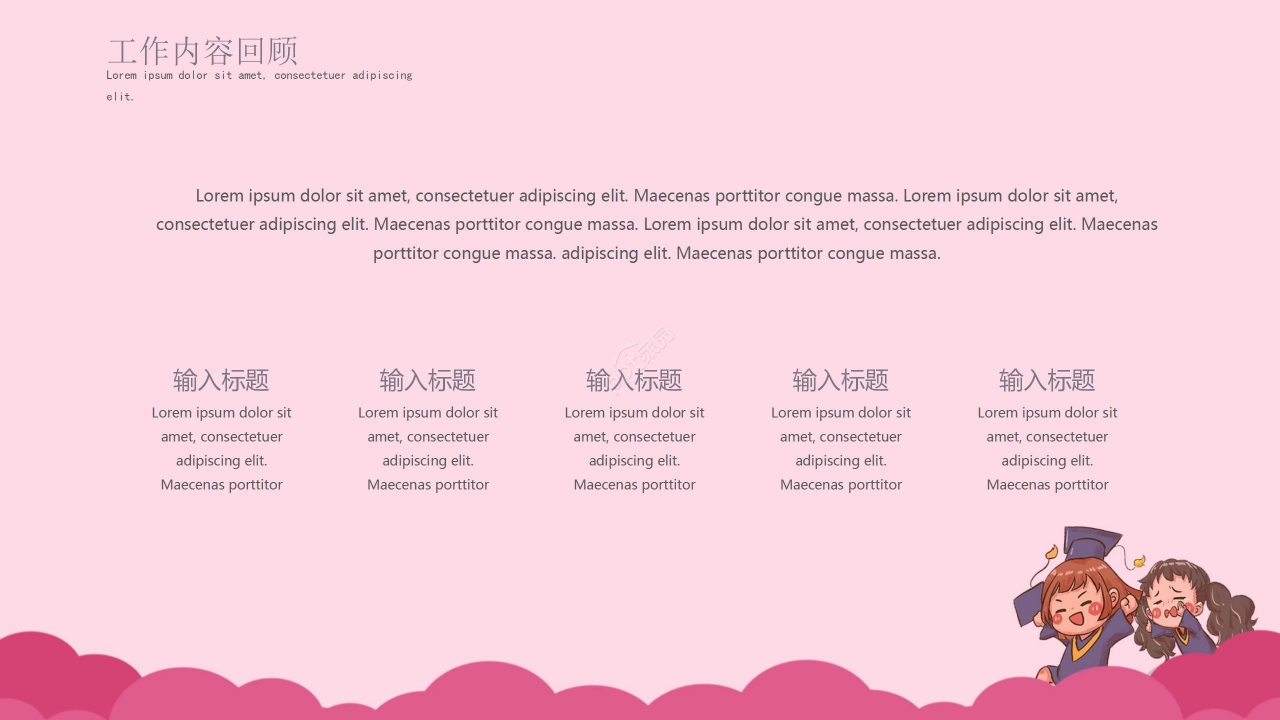 工作内容回顾
Lorem ipsum dolor sit amet, consectetuer adipiscing elit.

Lorem ipsum dolor sit amet, consectetuer adipiscing elit. Maecenas porttitor congue massa. Lorem ipsum dolor sit amet, consectetuer adipiscing elit. Maecenas porttitor congue massa. Lorem ipsum dolor sit amet, consectetuer adipiscing elit. Maecenas porttitor congue massa. adipiscing elit. Maecenas porttitor congue massa.

输入标题
Lorem ipsum dolor sit amet, consectetuer adipiscing elit. Maecenas porttitor

输入标题
Lorem ipsum dolor sit amet, consectetuer adipiscing elit. Maecenas porttitor

输入标题
Lorem ipsum dolor sit amet, consectetuer adipiscing elit. Maecenas porttitor

输入标题
Lorem ipsum dolor sit amet, consectetuer adipiscing elit. Maecenas porttitor

输入标题
Lorem ipsum dolor sit amet, consectetuer adipiscing elit. Maecenas porttitor